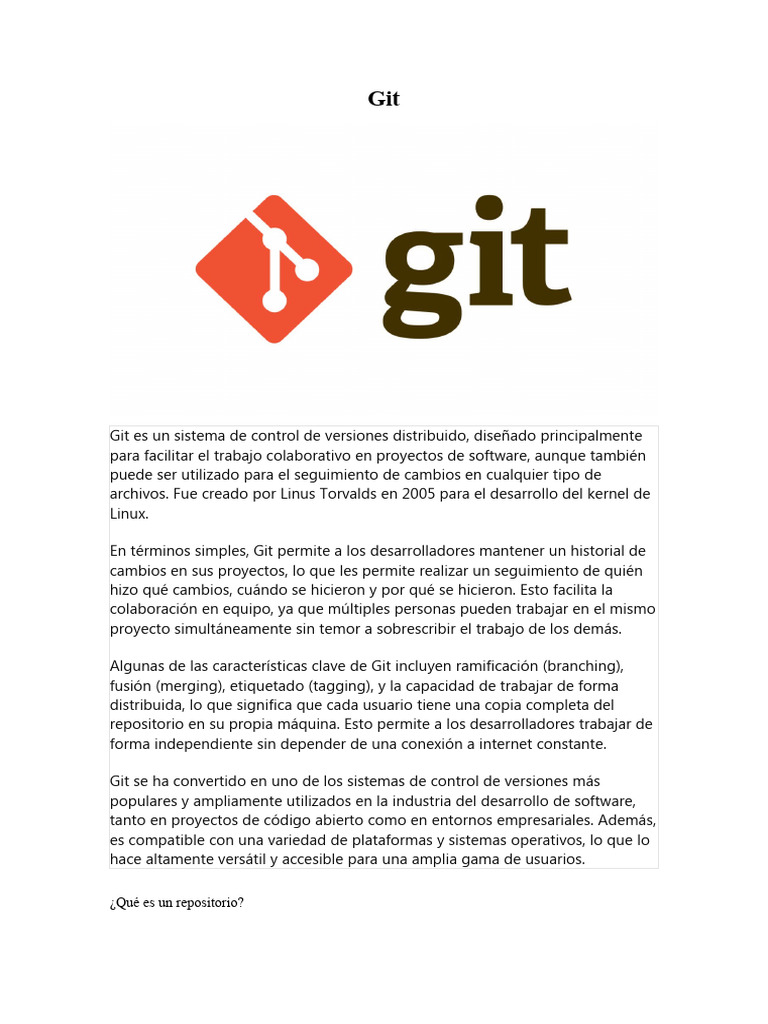 Git

git

Git es un sistema de control de versiones distribuido, diseñado principalmente para facilitar el trabajo colaborativo en proyectos de software, aunque también puede ser utilizado para el seguimiento de cambios en cualquier tipo de archivos. Fue creado por Linus Torvalds en 2005 para el desarrollo del kernel de Linux.

En términos simples, Git permite a los desarrolladores mantener un historial de cambios en sus proyectos, lo que les permite realizar un seguimiento de quién hizo qué cambios, cuándo se hicieron y por qué se hicieron. Esto facilita la colaboración en equipo, ya que múltiples personas pueden trabajar en el mismo proyecto simultáneamente sin temor a sobrescribir el trabajo de los demás.

Algunas de las características clave de Git incluyen ramificación (branching), fusión (merging), etiquetado (tagging), y la capacidad de trabajar de forma distribuida, lo que significa que cada usuario tiene una copia completa del repositorio en su propia máquina. Esto permite a los desarrolladores trabajar de forma independiente sin depender de una conexión a internet constante.

Git se ha convertido en uno de los sistemas de control de versiones más populares y ampliamente utilizados en la industria del desarrollo de software, tanto en proyectos de código abierto como en entornos empresariales. Además, es compatible con una variedad de plataformas y sistemas operativos, lo que lo hace altamente versátil y accesible para una amplia gama de usuarios.

¿Qué es un repositorio?